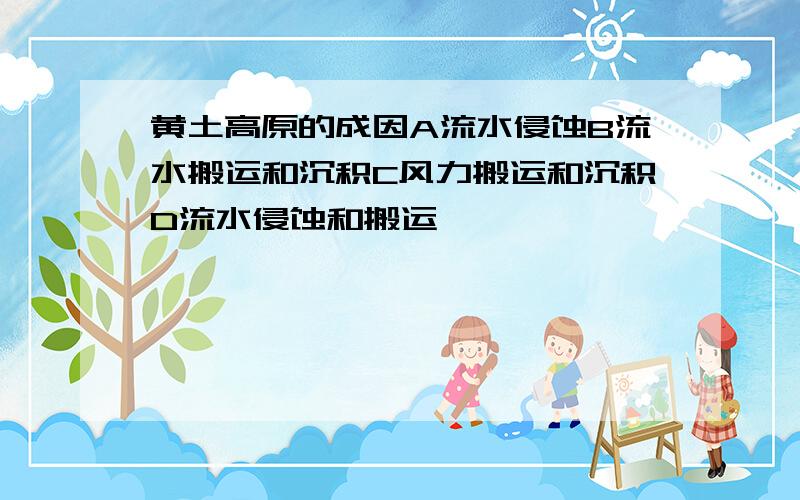 黄土高原的成因A流水侵蚀B流水搬运和沉积C风力搬运和沉积D流水侵蚀和搬运